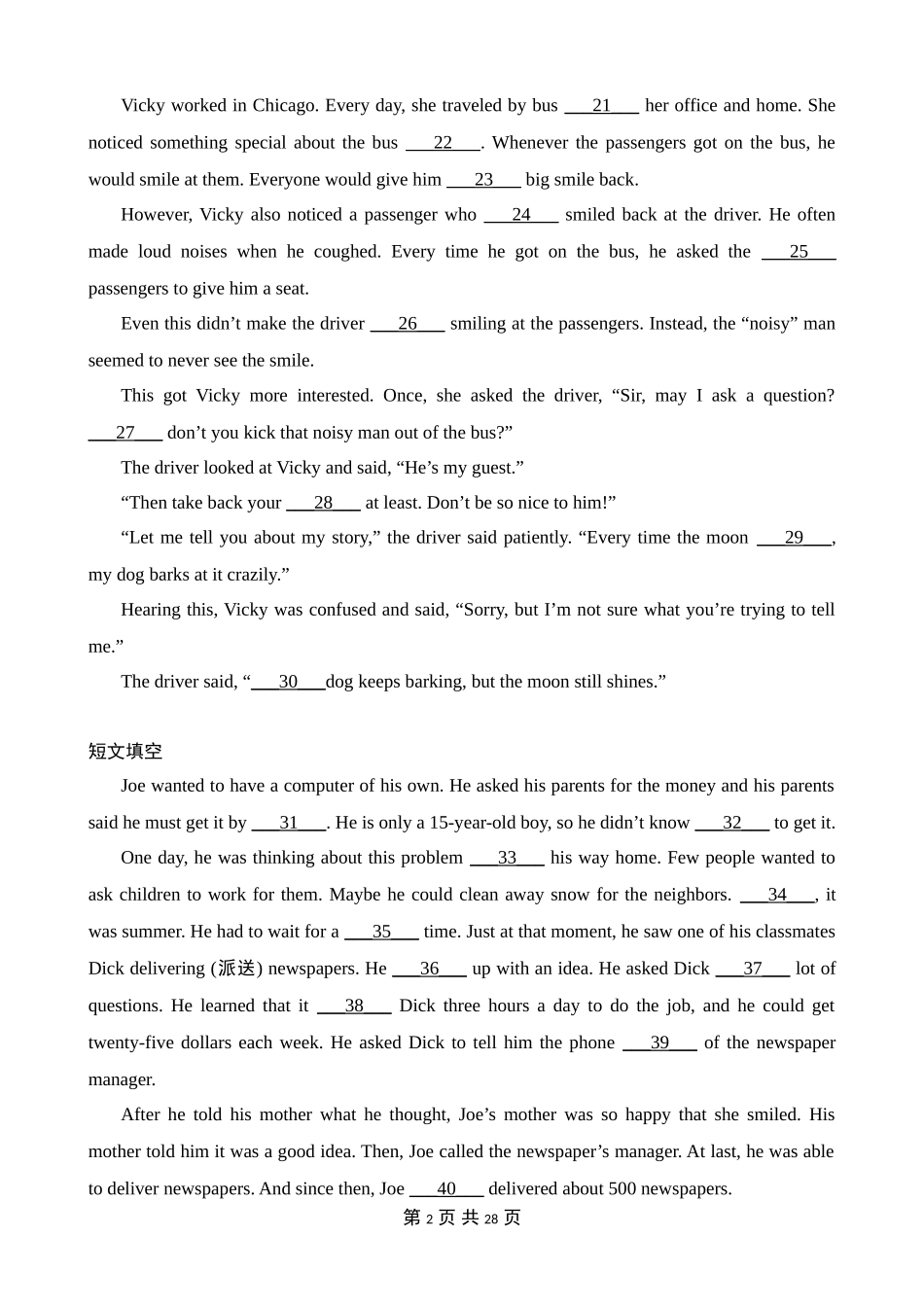 Vicky worked in Chicago. Every day, she traveled by bus ___21___ her office and home. She noticed something special about the bus ___22___. Whenever the passengers got on the bus, he would smile at them. Everyone would give him ___23___ big smile back.

However, Vicky also noticed a passenger who ___24___ smiled back at the driver. He often made loud noises when he coughed. Every time he got on the bus, he asked the ___25___ passengers to give him a seat.

Even this didn’t make the driver ___26___ smiling at the passengers. Instead, the “noisy” man seemed to never see the smile.

This got Vicky more interested. Once, she asked the driver, “Sir, may I ask a question? ___27___ don’t you kick that noisy man out of the bus?”

The driver looked at Vicky and said, “He’s my guest.”

“Then take back your ___28___ at least. Don’t be so nice to him!”

“Let me tell you about my story,” the driver said patiently. “Every time the moon ___29___, my dog barks at it crazily.”

Hearing this, Vicky was confused and said, “Sorry, but I’m not sure what you’re trying to tell me.”

The driver said, “___30___dog keeps barking, but the moon still shines.”

短文填空

Joe wanted to have a computer of his own. He asked his parents for the money and his parents said he must get it by ___31___. He is only a 15-year-old boy, so he didn’t know ___32___ to get it.

One day, he was thinking about this problem ___33___ his way home. Few people wanted to ask children to work for them. Maybe he could clean away snow for the neighbors. ___34___, it was summer. He had to wait for a ___35___ time. Just at that moment, he saw one of his classmates Dick delivering (派送) newspapers. He ___36___ up with an idea. He asked Dick ___37___ lot of questions. He learned that it ___38___ Dick three hours a day to do the job, and he could get twenty-five dollars each week. He asked Dick to tell him the phone ___39___ of the newspaper manager.

After he told his mother what he thought, Joe’s mother was so happy that she smiled. His mother told him it was a good idea. Then, Joe called the newspaper’s manager. At last, he was able to deliver newspapers. And since then, Joe ___40___ delivered about 500 newspapers.

第 2 页 共 28 页